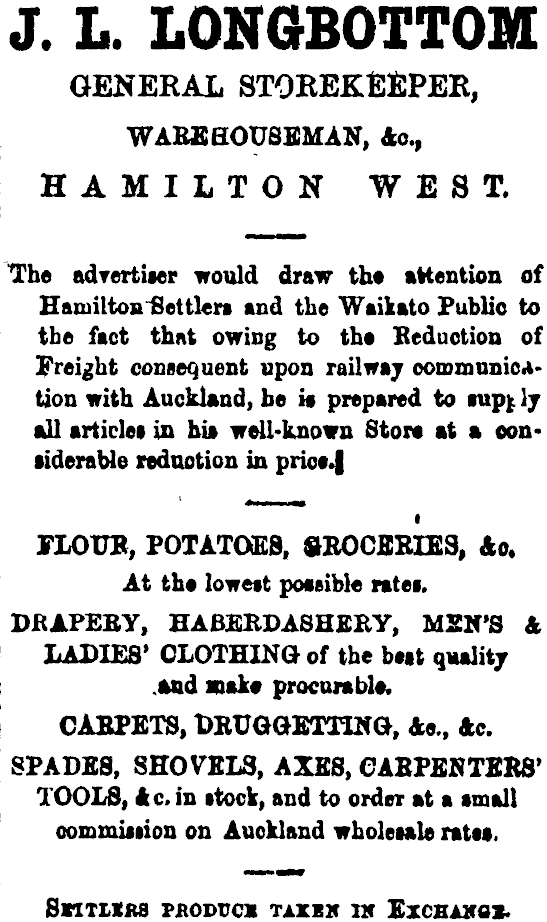 J. L. LONGBOTTOM
GENERAL STOREKEEPER,
WAREHOUSEMAN, &c.,
HAMILTON WEST.

The advertiser would draw the attention of Hamilton Settlers and the Waikato Public to the fact that owing to the Reduction of Freight consequent upon railway communication with Auckland, he is prepared to supply all articles in his well-known Store at a considerable reduction in price.

FLOUR, POTATOES, GROCERIES, &c.
At the lowest possible rates.
DRAPERY, HABERDASHERY, MEN'S & LADIES' CLOTHING of the best quality and make procurable.
CARPETS, DRUGGETTING, &c., &c.
SPADES, SHOVELS, AXES, CARPENTERS' TOOLS, &c. in stock, and to order at a small commission on Auckland wholesale rates.

SETTLERS PRODUCE TAKEN IN EXCHANGE.